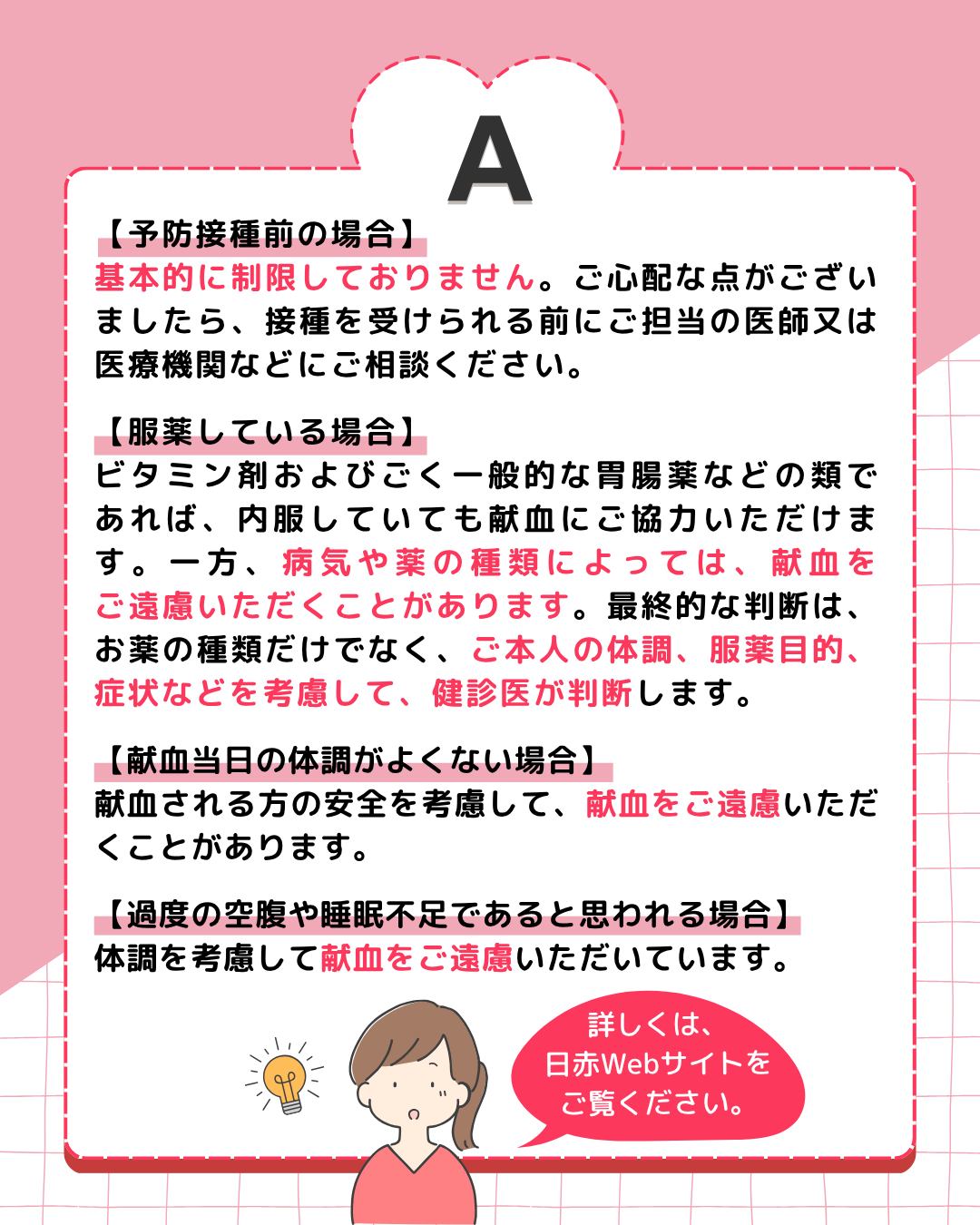 A

【予防接種前の場合】
基本的に制限しておりません。ご心配な点がございましたら、接種を受けられる前にご担当の医師又は医療機関などにご相談ください。

【服薬している場合】
ビタミン剤およびごく一般的な胃腸薬などの類であれば、内服していても献血にご協力いただけます。一方、病気や薬の種類によっては、献血をご遠慮いただくことがあります。最終的な判断は、お薬の種類だけでなく、ご本人の体調、服薬目的、症状などを考慮して、健診医が判断します。

【献血当日の体調がよくない場合】
献血される方の安全を考慮して、献血をご遠慮いただくことがあります。

【過度の空腹や睡眠不足であると思われる場合】
体調を考慮して献血をご遠慮いただいています。

詳しくは、
日赤Webサイトを
ご覧ください。